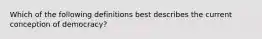 Which of the following definitions best describes the current conception of democracy?